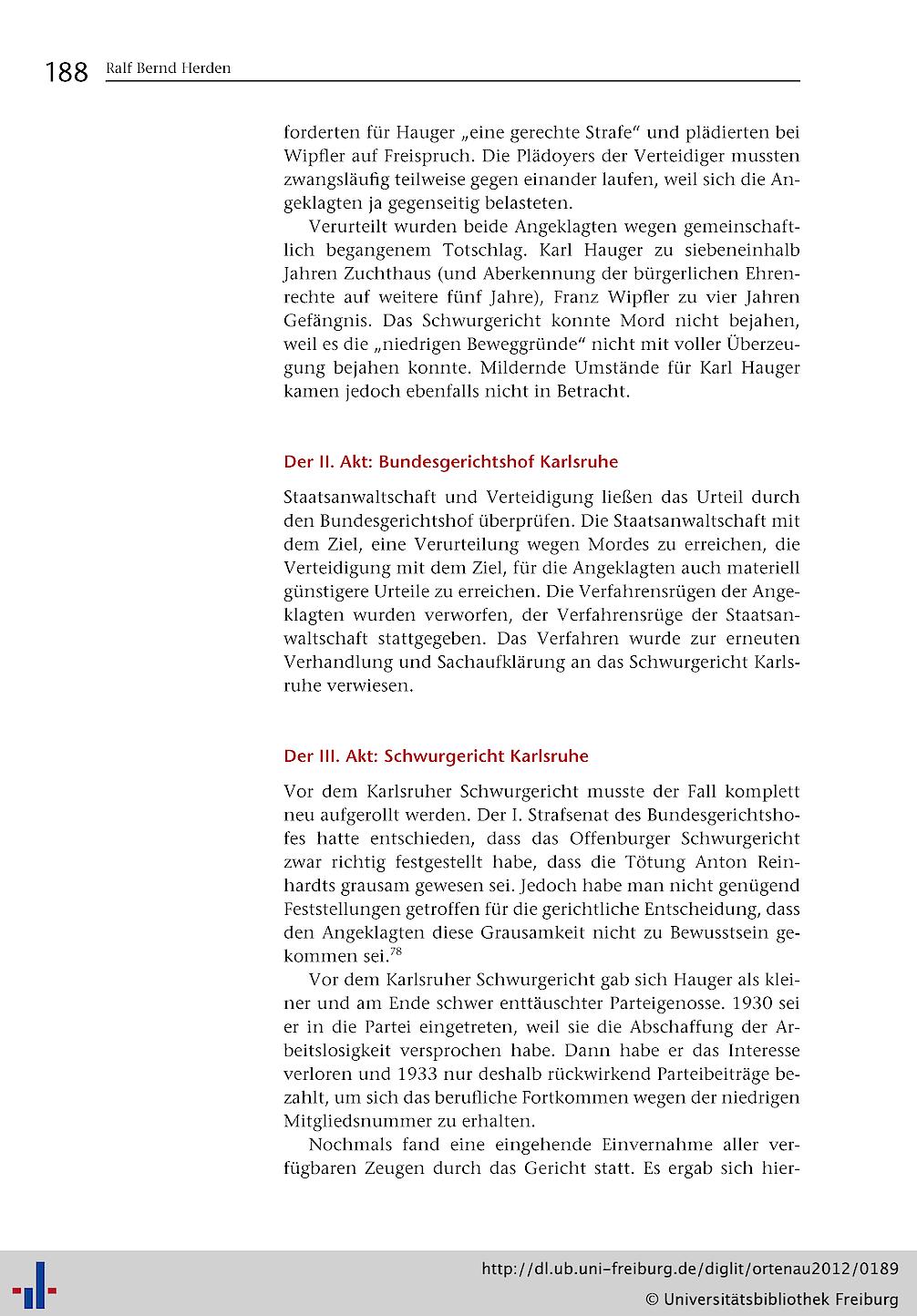 188 Ralf Bernd Herden

forderten für Hauger „eine gerechte Strafe“ und plädierten bei Wipfler auf Freispruch. Die Plädoyers der Verteidiger mussten zwangsläufig teilweise gegen einander laufen, weil sich die Angeklagten ja gegenseitig belasteten.

Verurteilt wurden beide Angeklagten wegen gemeinschaftlich begangenem Totschlag. Karl Hauger zu siebeneinhalb Jahren Zuchthaus (und Aberkennung der bürgerlichen Ehrenrechte auf weitere fünf Jahre), Franz Wipfler zu vier Jahren Gefängnis. Das Schwurgericht konnte Mord nicht bejahen, weil es die „niedrigen Beweggründe“ nicht mit voller Überzeugung bejahen konnte. Mildernde Umstände für Karl Hauger kamen jedoch ebenfalls nicht in Betracht.

Der II. Akt: Bundesgerichtshof Karlsruhe

Staatsanwaltschaft und Verteidigung ließen das Urteil durch den Bundesgerichtshof überprüfen. Die Staatsanwaltschaft mit dem Ziel, eine Verurteilung wegen Mordes zu erreichen, die Verteidigung mit dem Ziel, für die Angeklagten auch materiell günstigere Urteile zu erreichen. Die Verfahrensrügen der Angeklagten wurden verworfen, der Verfahrensrüge der Staatsanwaltschaft stattgegeben. Das Verfahren wurde zur erneuten Verhandlung und Sachaufklärung an das Schwurgericht Karlsruhe verwiesen.

Der III. Akt: Schwurgericht Karlsruhe

Vor dem Karlsruher Schwurgericht musste der Fall komplett neu aufgerollt werden. Der I. Strafsenat des Bundesgerichtshofes hatte entschieden, dass das Offenburger Schwurgericht zwar richtig festgestellt habe, dass die Tötung Anton Reinhardts grausam gewesen sei. Jedoch habe man nicht genügend Feststellungen getroffen für die gerichtliche Entscheidung, dass den Angeklagten diese Grausamkeit nicht zu Bewusstsein gekommen sei.$^{78}$

Vor dem Karlsruher Schwurgericht gab sich Hauger als kleiner und am Ende schwer enttäuschter Parteigenosse. 1930 sei er in die Partei eingetreten, weil sie die Abschaffung der Arbeitslosigkeit versprochen habe. Dann habe er das Interesse verloren und 1933 nur deshalb rückwirkend Parteibeiträge bezahlt, um sich das berufliche Fortkommen wegen der niedrigen Mitgliedsnummer zu erhalten.

Nochmals fand eine eingehende Einvernahme aller verfügbaren Zeugen durch das Gericht statt. Es ergab sich hier-

http://dl.ub.uni-freiburg.de/diglit/ortenau2012/0189
© Universitätsbibliothek Freiburg